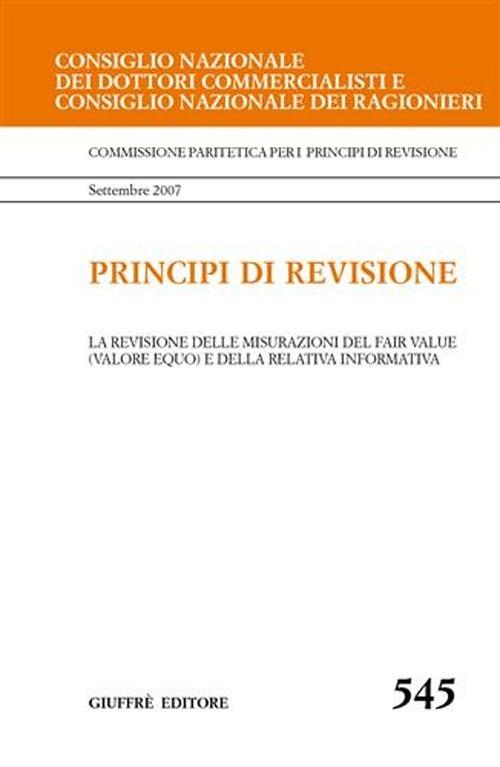 CONSIGLIO NAZIONALE
DEI DOTTORI COMMERCIALISTI E
CONSIGLIO NAZIONALE DEI RAGIONIERI

COMMISSIONE PARITETICA PER I PRINCIPI DI REVISIONE

Settembre 2007

PRINCIPI DI REVISIONE

LA REVISIONE DELLE MISURAZIONI DEL FAIR VALUE (VALORE EQUO) E DELLA RELATIVA INFORMATIVA

GIUFFRÈ EDITORE

545